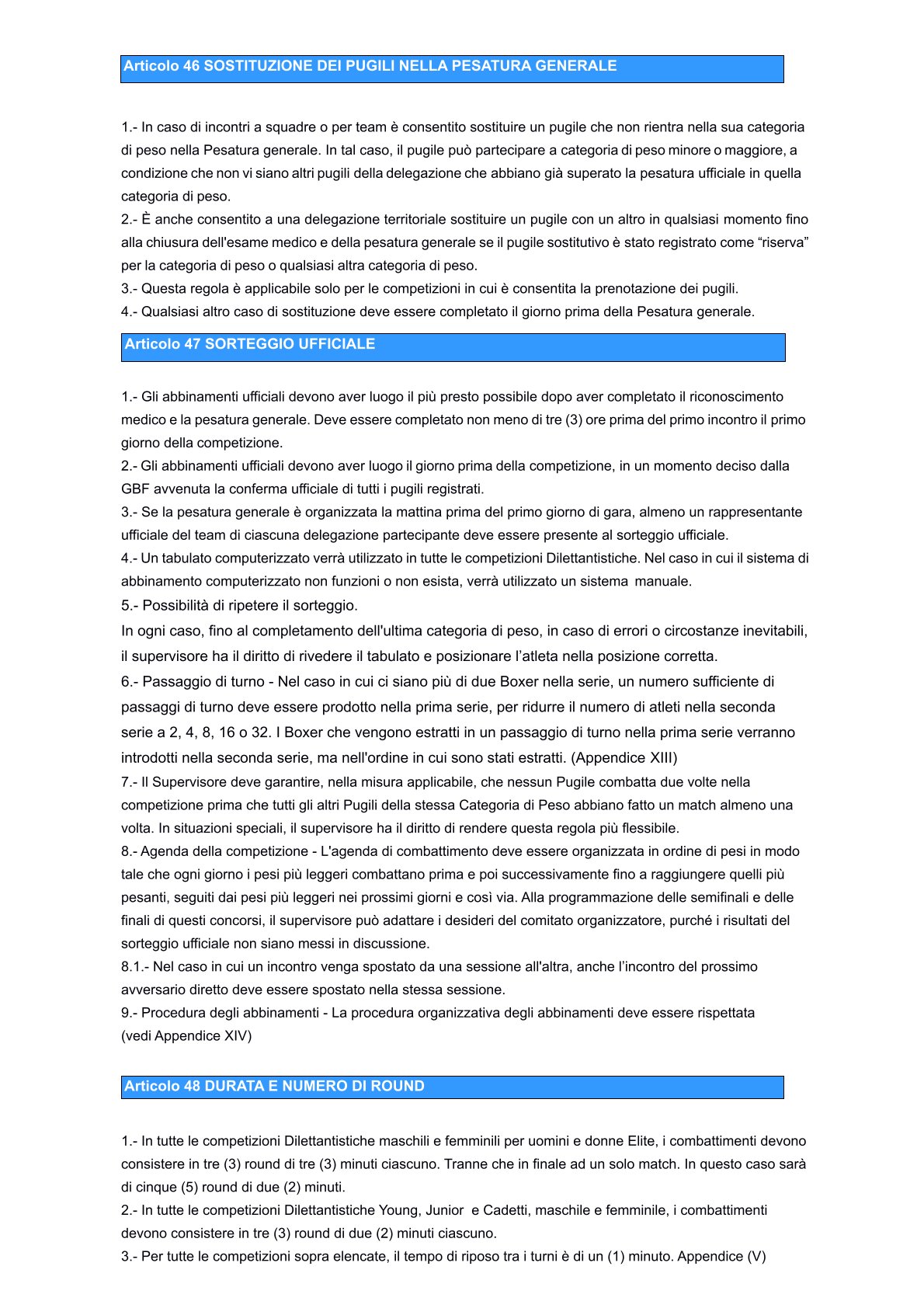 Articolo 46 SOSTITUZIONE DEI PUGILI NELLA PESATURA GENERALE

1.- In caso di incontri a squadre o per team è consentito sostituire un pugile che non rientra nella sua categoria di peso nella Pesatura generale. In tal caso, il pugile può partecipare a categoria di peso minore o maggiore, a condizione che non vi siano altri pugili della delegazione che abbiano già superato la pesatura ufficiale in quella categoria di peso.
2.- È anche consentito a una delegazione territoriale sostituire un pugile con un altro in qualsiasi momento fino alla chiusura dell'esame medico e della pesatura generale se il pugile sostitutivo è stato registrato come “riserva” per la categoria di peso o qualsiasi altra categoria di peso.
3.- Questa regola è applicabile solo per le competizioni in cui è consentita la prenotazione dei pugili.
4.- Qualsiasi altro caso di sostituzione deve essere completato il giorno prima della Pesatura generale.

Articolo 47 SORTEGGIO UFFICIALE

1.- Gli abbinamenti ufficiali devono aver luogo il più presto possibile dopo aver completato il riconoscimento medico e la pesatura generale. Deve essere completato non meno di tre (3) ore prima del primo incontro il primo giorno della competizione.
2.- Gli abbinamenti ufficiali devono aver luogo il giorno prima della competizione, in un momento deciso dalla GBF avvenuta la conferma ufficiale di tutti i pugili registrati.
3.- Se la pesatura generale è organizzata la mattina prima del primo giorno di gara, almeno un rappresentante ufficiale del team di ciascuna delegazione partecipante deve essere presente al sorteggio ufficiale.
4.- Un tabulato computerizzato verrà utilizzato in tutte le competizioni Dilettantistiche. Nel caso in cui il sistema di abbinamento computerizzato non funzioni o non esista, verrà utilizzato un sistema manuale.
5.- Possibilità di ripetere il sorteggio.
In ogni caso, fino al completamento dell'ultima categoria di peso, in caso di errori o circostanze inevitabili, il supervisore ha il diritto di rivedere il tabulato e posizionare l’atleta nella posizione corretta.
6.- Passaggio di turno - Nel caso in cui ci siano più di due Boxer nella serie, un numero sufficiente di passaggi di turno deve essere prodotto nella prima serie, per ridurre il numero di atleti nella seconda serie a 2, 4, 8, 16 o 32. I Boxer che vengono estratti in un passaggio di turno nella prima serie verranno introdotti nella seconda serie, ma nell'ordine in cui sono stati estratti. (Appendice XIII)
7.- Il Supervisore deve garantire, nella misura applicabile, che nessun Pugile combatta due volte nella competizione prima che tutti gli altri Pugili della stessa Categoria di Peso abbiano fatto un match almeno una volta. In situazioni speciali, il supervisore ha il diritto di rendere questa regola più flessibile.
8.- Agenda della competizione - L'agenda di combattimento deve essere organizzata in ordine di pesi in modo tale che ogni giorno i pesi più leggeri combattano prima e poi successivamente fino a raggiungere quelli più pesanti, seguiti dai pesi più leggeri nei prossimi giorni e così via. Alla programmazione delle semifinali e delle finali di questi concorsi, il supervisore può adattare i desideri del comitato organizzatore, purché i risultati del sorteggio ufficiale non siano messi in discussione.
8.1.- Nel caso in cui un incontro venga spostato da una sessione all'altra, anche l’incontro del prossimo avversario diretto deve essere spostato nella stessa sessione.
9.- Procedura degli abbinamenti - La procedura organizzativa degli abbinamenti deve essere rispettata (vedi Appendice XIV)

Articolo 48 DURATA E NUMERO DI ROUND

1.- In tutte le competizioni Dilettantistiche maschili e femminili per uomini e donne Elite, i combattimenti devono consistere in tre (3) round di tre (3) minuti ciascuno. Tranne che in finale ad un solo match. In questo caso sarà di cinque (5) round di due (2) minuti.
2.- In tutte le competizioni Dilettantistiche Young, Junior e Cadetti, maschile e femminile, i combattimenti devono consistere in tre (3) round di due (2) minuti ciascuno.
3.- Per tutte le competizioni sopra elencate, il tempo di riposo tra i turni è di un (1) minuto. Appendice (V)